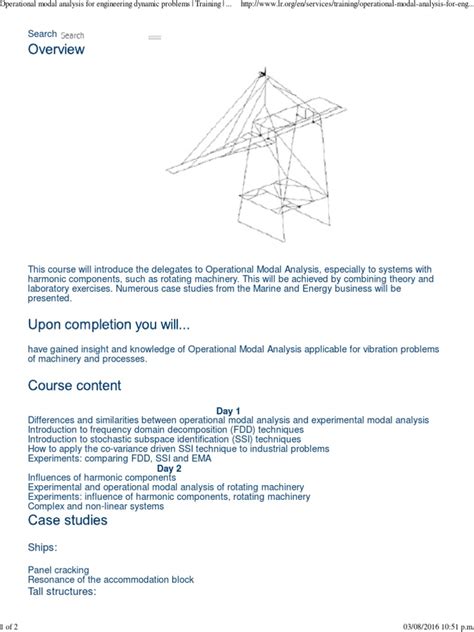 Operational modal analysis for engineering dynamic problems | Training | ... http://www.lr.org/en/services/training/operational-modal-analysis-for-eng...

Search Search

Overview

This course will introduce the delegates to Operational Modal Analysis, especially to systems with harmonic components, such as rotating machinery. This will be achieved by combining theory and laboratory exercises. Numerous case studies from the Marine and Energy business will be presented.

Upon completion you will...

have gained insight and knowledge of Operational Modal Analysis applicable for vibration problems of machinery and processes.

Course content

Day 1
Differences and similarities between operational modal analysis and experimental modal analysis
Introduction to frequency domain decomposition (FDD) techniques
Introduction to stochastic subspace identification (SSI) techniques
How to apply the co-variance driven SSI technique to industrial problems
Experiments: comparing FDD, SSI and EMA
Day 2
Influences of harmonic components
Experimental and operational modal analysis of rotating machinery
Experiments: influence of harmonic components, rotating machinery
Complex and non-linear systems

Case studies

Ships:

Panel cracking
Resonance of the accommodation block

Tall structures:

1 of 2 03/08/2016 10:51 p.m.